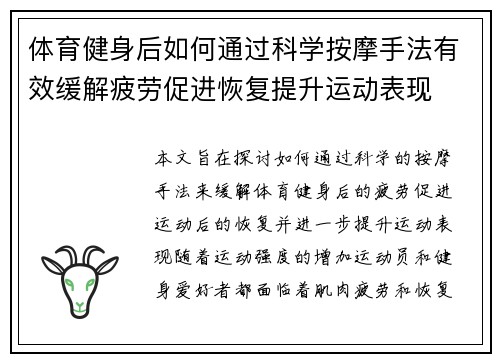 体育健身后如何通过科学按摩手法有效缓解疲劳促进恢复提升运动表现

本文旨在探讨如何通过科学的按摩手法来缓解体育健身后的疲劳促进运动后的恢复并进一步提升运动表现随着运动强度的增加运动员和健身爱好者都面临着肌肉疲劳和恢复